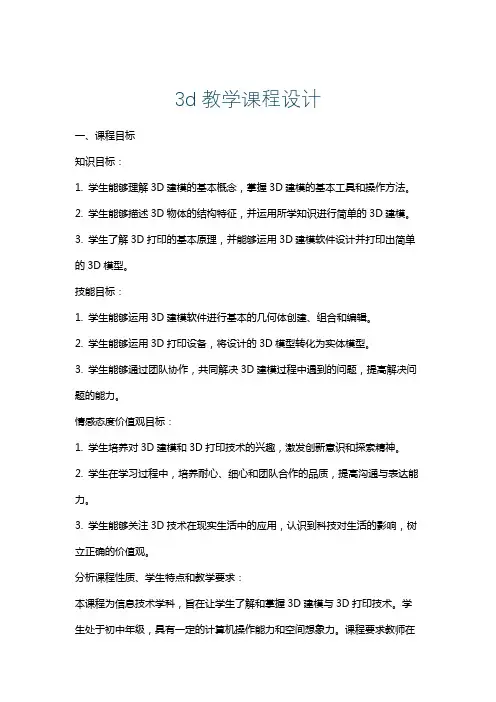 3d 教学课程设计

一、课程目标

知识目标：

1. 学生能够理解 3D 建模的基本概念，掌握 3D 建模的基本工具和操作方法。

2. 学生能够描述 3D 物体的结构特征，并运用所学知识进行简单的 3D 建模。

3. 学生了解 3D 打印的基本原理，并能够运用 3D 建模软件设计并打印出简单的 3D 模型。

技能目标：

1. 学生能够运用 3D 建模软件进行基本的几何体创建、组合和编辑。

2. 学生能够运用 3D 打印设备，将设计的 3D 模型转化为实体模型。

3. 学生能够通过团队协作，共同解决 3D 建模过程中遇到的问题，提高解决问题的能力。

情感态度价值观目标：

1. 学生培养对 3D 建模和 3D 打印技术的兴趣，激发创新意识和探索精神。

2. 学生在学习过程中，培养耐心、细心和团队合作的品质，提高沟通与表达能力。

3. 学生能够关注 3D 技术在现实生活中的应用，认识到科技对生活的影响，树立正确的价值观。

分析课程性质、学生特点和教学要求：

本课程为信息技术学科，旨在让学生了解和掌握 3D 建模与 3D 打印技术。学生处于初中年级，具有一定的计算机操作能力和空间想象力。课程要求教师在